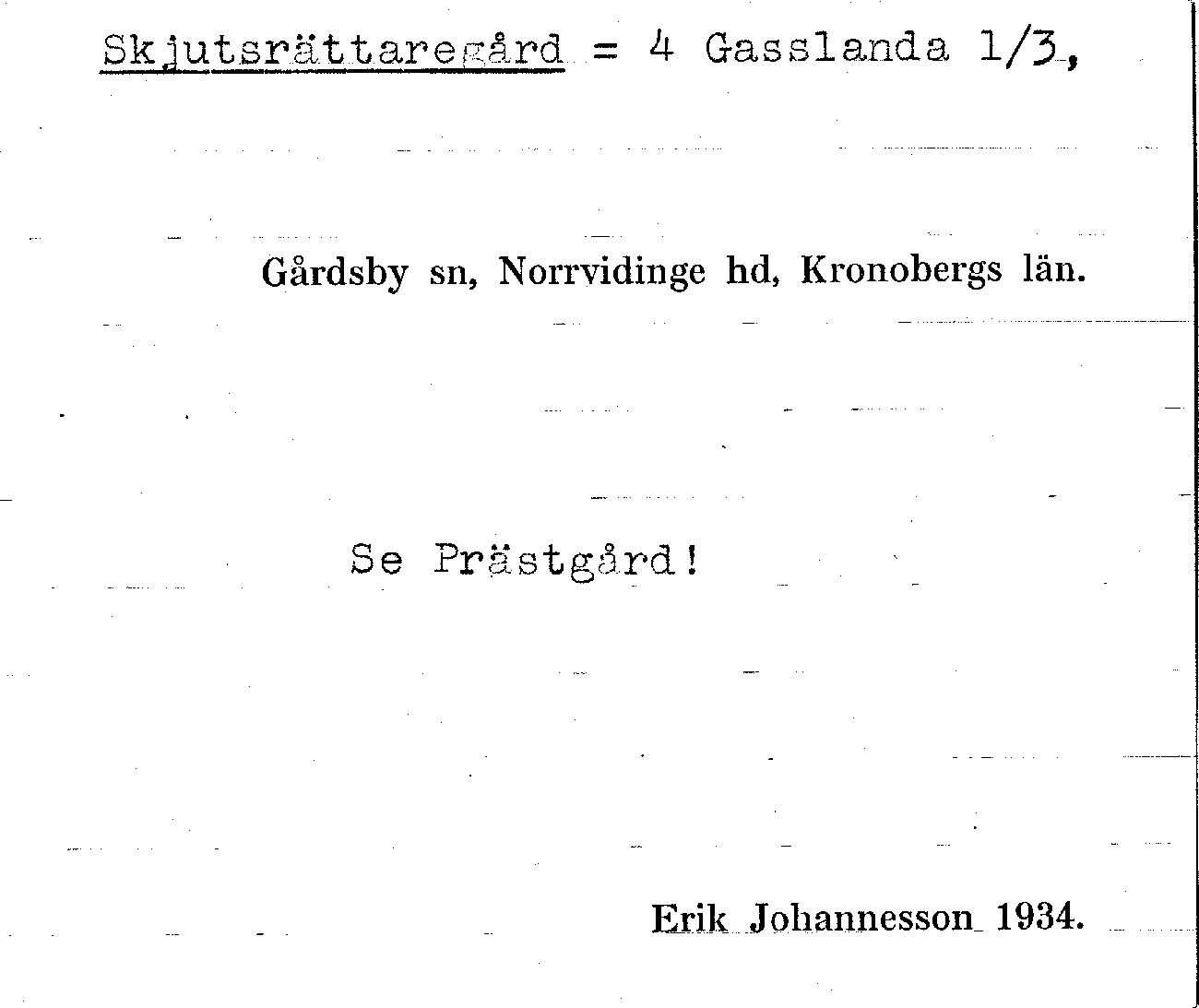 Skjutsrättaregård = 4 Gasslanda 1/3,

Gårdsby sn, Norrvidinge hd, Kronobergs län.

Se Prästgård!

Erik Johannesson 1934.